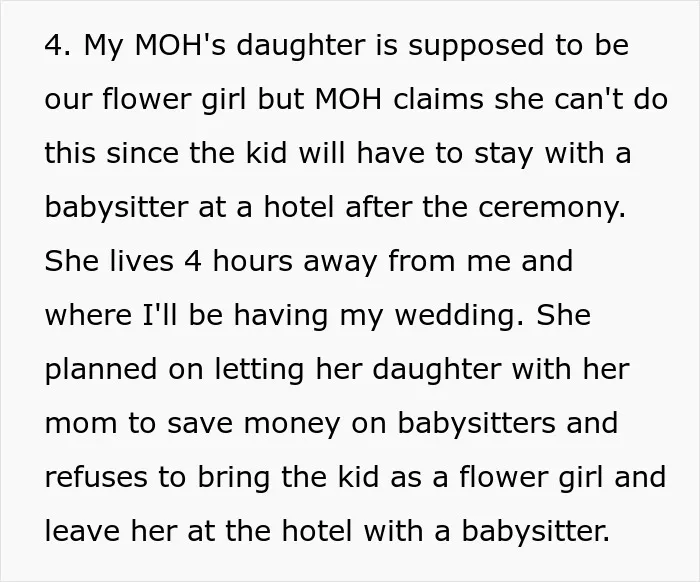 4. My MOH's daughter is supposed to be our flower girl but MOH claims she can't do this since the kid will have to stay with a babysitter at a hotel after the ceremony. She lives 4 hours away from me and where I'll be having my wedding. She planned on letting her daughter with her mom to save money on babysitters and refuses to bring the kid as a flower girl and leave her at the hotel with a babysitter.